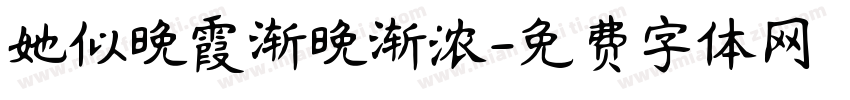 她似晚霞渐晚渐浓-免费字体网